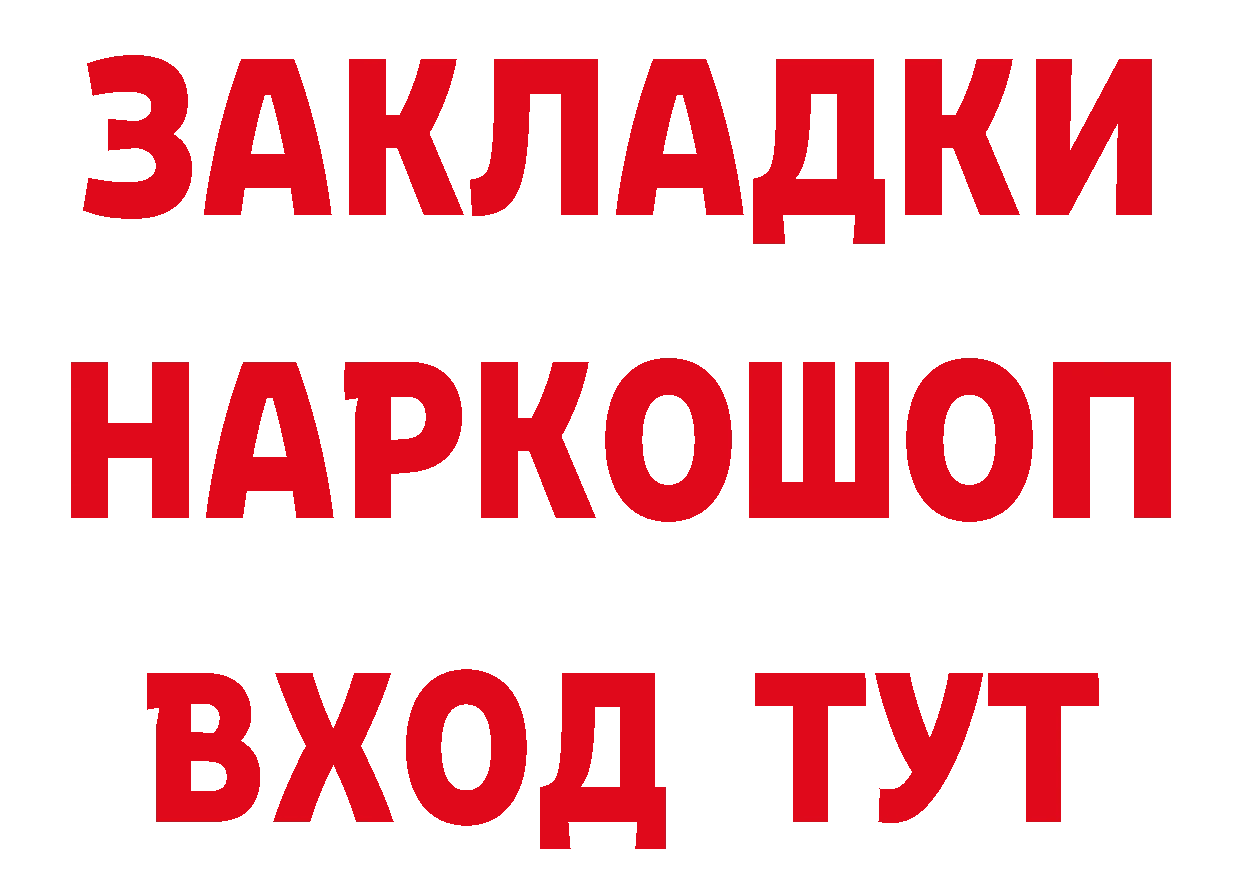 ЗАКЛАДКИ НАРКОШОП ВХОД ТУТ